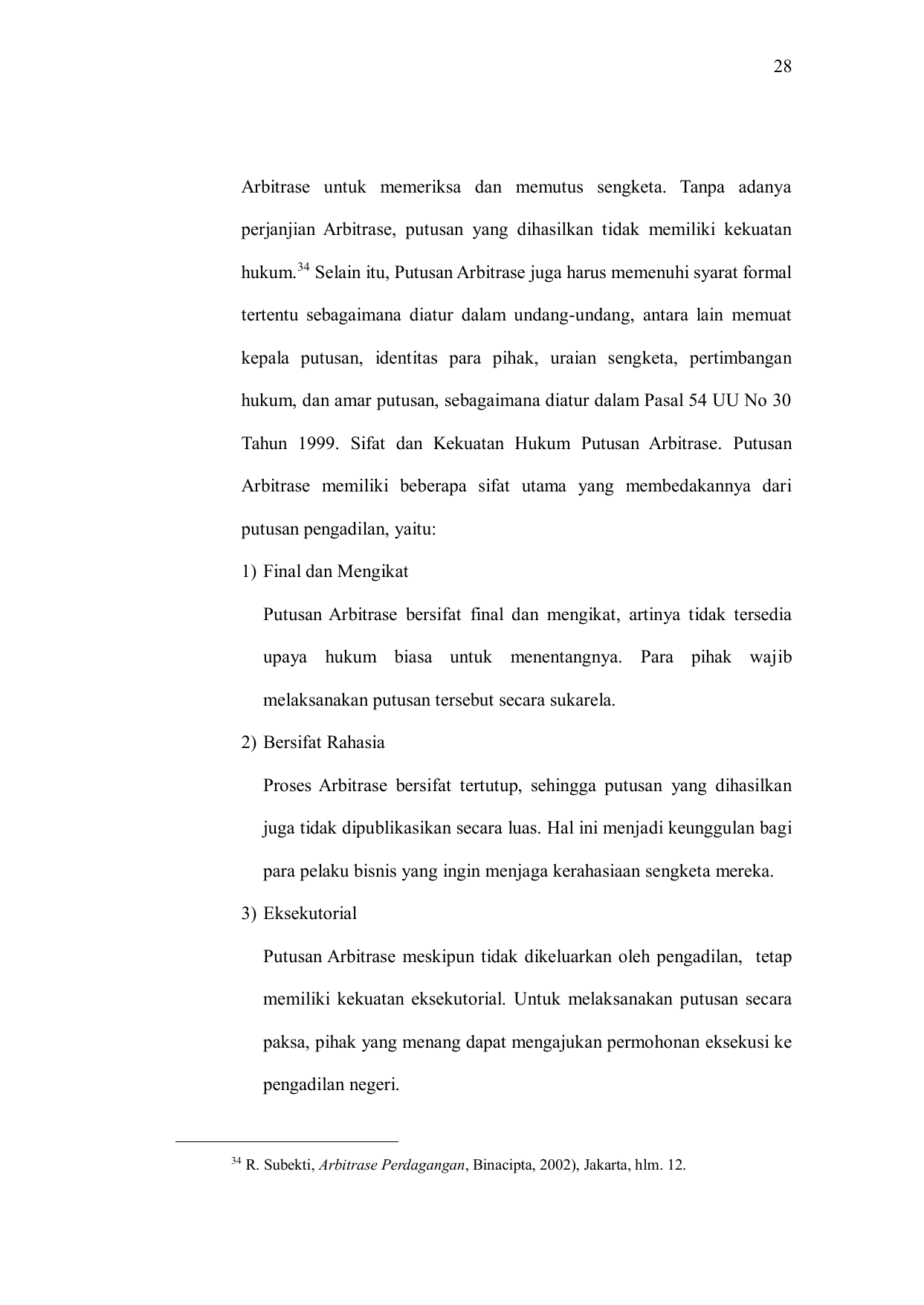 28

Arbitrase untuk memeriksa dan memutus sengketa. Tanpa adanya perjanjian Arbitrase, putusan yang dihasilkan tidak memiliki kekuatan hukum.$^{34}$ Selain itu, Putusan Arbitrase juga harus memenuhi syarat formal tertentu sebagaimana diatur dalam undang-undang, antara lain memuat kepala putusan, identitas para pihak, uraian sengketa, pertimbangan hukum, dan amar putusan, sebagaimana diatur dalam Pasal 54 UU No 30 Tahun 1999. Sifat dan Kekuatan Hukum Putusan Arbitrase. Putusan Arbitrase memiliki beberapa sifat utama yang membedakannya dari putusan pengadilan, yaitu:

1) Final dan Mengikat

Putusan Arbitrase bersifat final dan mengikat, artinya tidak tersedia upaya hukum biasa untuk menentangnya. Para pihak wajib melaksanakan putusan tersebut secara sukarela.

2) Bersifat Rahasia

Proses Arbitrase bersifat tertutup, sehingga putusan yang dihasilkan juga tidak dipublikasikan secara luas. Hal ini menjadi keunggulan bagi para pelaku bisnis yang ingin menjaga kerahasiaan sengketa mereka.

3) Eksekutorial

Putusan Arbitrase meskipun tidak dikeluarkan oleh pengadilan, tetap memiliki kekuatan eksekutorial. Untuk melaksanakan putusan secara paksa, pihak yang menang dapat mengajukan permohonan eksekusi ke pengadilan negeri.

$^{34}$ R. Subekti, Arbitrase Perdagangan, Binacipta, 2002), Jakarta, hlm. 12.